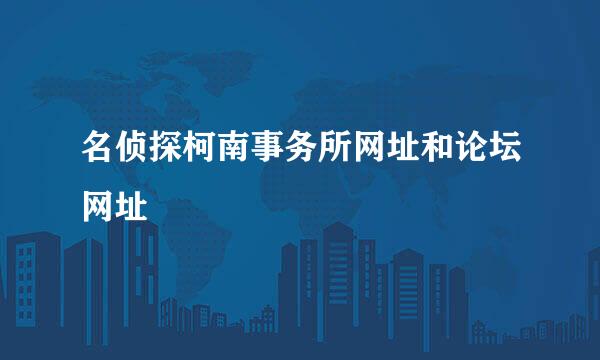 名侦探柯南事务所网址和论坛网址